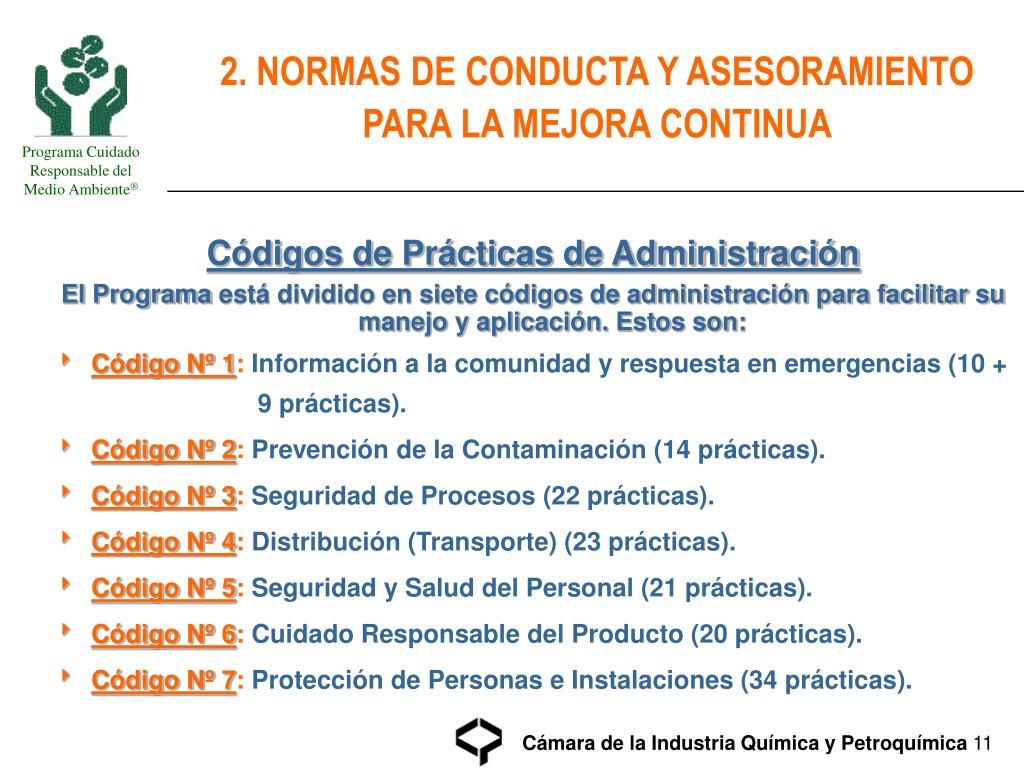 Programa Cuidado Responsable del Medio Ambiente®

2. NORMAS DE CONDUCTA Y ASESORAMIENTO PARA LA MEJORA CONTINUA

Códigos de Prácticas de Administración

El Programa está dividido en siete códigos de administración para facilitar su manejo y aplicación. Estos son:

Código Nº 1: Información a la comunidad y respuesta en emergencias (10 + 9 prácticas).

Código Nº 2: Prevención de la Contaminación (14 prácticas).

Código Nº 3: Seguridad de Procesos (22 prácticas).

Código Nº 4: Distribución (Transporte) (23 prácticas).

Código Nº 5: Seguridad y Salud del Personal (21 prácticas).

Código Nº 6: Cuidado Responsable del Producto (20 prácticas).

Código Nº 7: Protección de Personas e Instalaciones (34 prácticas).

Cámara de la Industria Química y Petroquímica 11